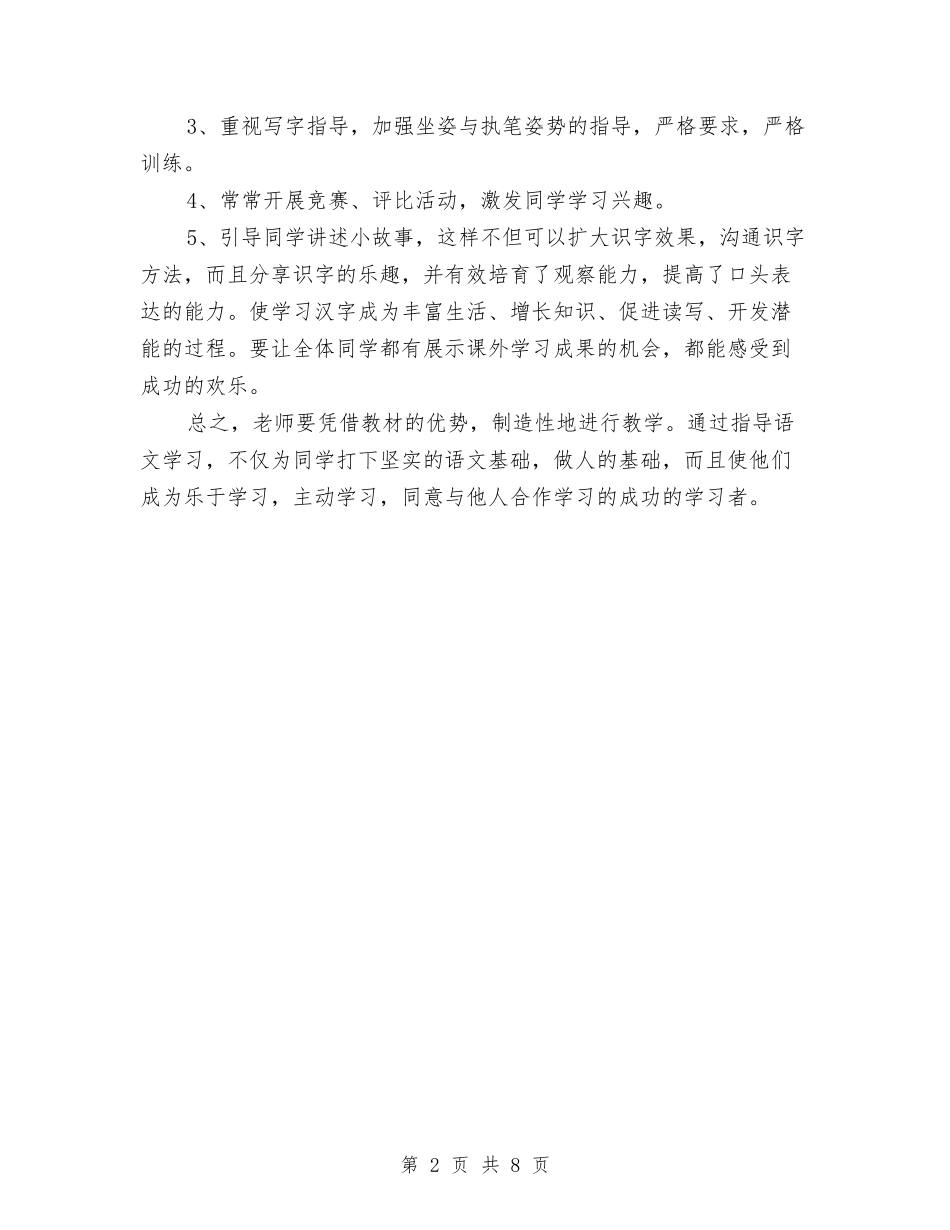 3、重视写字指导，加强坐姿与执笔姿势的指导，严格要求，严格训练。

4、常常开展竞赛、评比活动，激发同学学习兴趣。

5、引导同学讲述小故事，这样不但可以扩大识字效果，沟通识字方法，而且分享识字的乐趣，并有效培育了观察能力，提高了口头表达的能力。使学习汉字成为丰富生活、增长知识、促进读写、开发潜能的过程。要让全体同学都有展示课外学习成果的机会，都能感受到成功的欢乐。

总之，老师要凭借教材的优势，制造性地进行教学。通过指导语文学习，不仅为同学打下坚实的语文基础，做人的基础，而且使他们成为乐于学习，主动学习，同意与他人合作学习的成功的学习者。

第 2 页 共 8 页